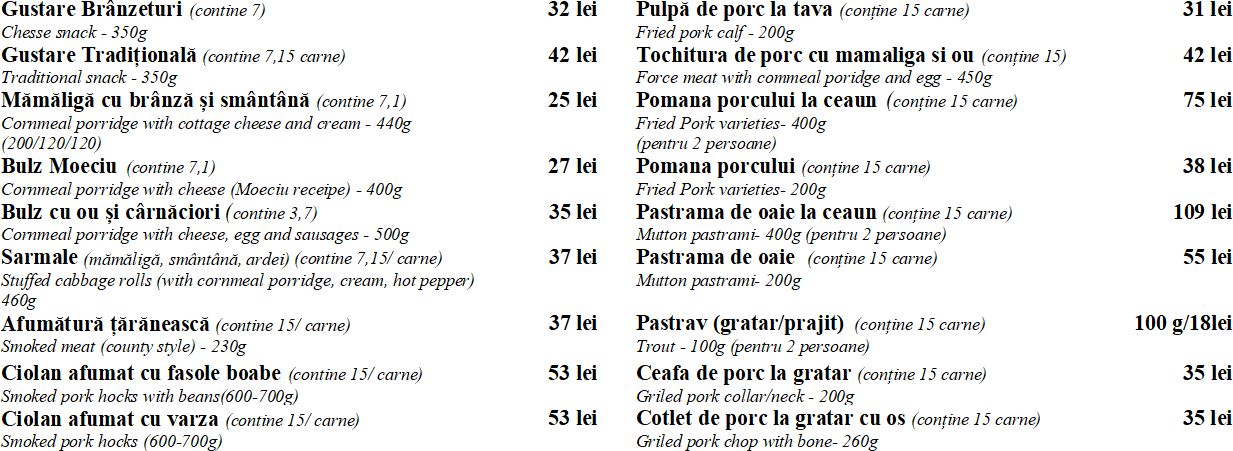 Gustare Brânzeturi (contine 7) 32 lei
Chesse snack - 350g

Gustare Tradițională (contine 7,15 carne) 42 lei
Traditional snack - 350g

Mămăligă cu brânză și smântână (contine 7,1) 25 lei
Cornmeal porridge with cottage cheese and cream - 440g (200/120/120)

Bulz Moeciu (contine 7,1) 27 lei
Cornmeal porridge with cheese (Moeciu receipe) - 400g

Bulz cu ou și cârnăciori (contine 3,7) 35 lei
Cornmeal porridge with cheese, egg and sausages - 500g

Sarmale (mămăligă, smântână, ardei) (contine 7,15/ carne) 37 lei
Stuffed cabbage rolls (with cornmeal porridge, cream, hot pepper) 460g

Afumătură țărănească (contine 15/ carne) 37 lei
Smoked meat (county style) - 230g

Ciolan afumat cu fasole boabe (contine 15/ carne) 53 lei
Smoked pork hocks with beans(600-700g)

Ciolan afumat cu varza (contine 15/ carne) 53 lei
Smoked pork hocks (600-700g)

Pulpă de porc la tava (conține 15 carne) 31 lei
Fried pork calf - 200g

Tochitura de porc cu mamaliga si ou (conține 15) 42 lei
Force meat with cornmeal poridge and egg - 450g

Pomana porcului la ceaun (conține 15 carne) 75 lei
Fried Pork varieties- 400g
(pentru 2 persoane)

Pomana porcului (conține 15 carne) 38 lei
Fried Pork varieties- 200g

Pastrama de oaie la ceaun (conține 15 carne) 109 lei
Mutton pastrami- 400g (pentru 2 persoane)

Pastrama de oaie (conține 15 carne) 55 lei
Mutton pastrami- 200g

Pastrav (gratar/prajit) (conține 15 carne) 100 g/18lei
Trout - 100g (pentru 2 persoane)

Ceafa de porc la gratar (conține 15 carne) 35 lei
Griled pork collar/neck - 200g

Cotlet de porc la gratar cu os (conține 15 carne) 35 lei
Griled pork chop with bone- 260g